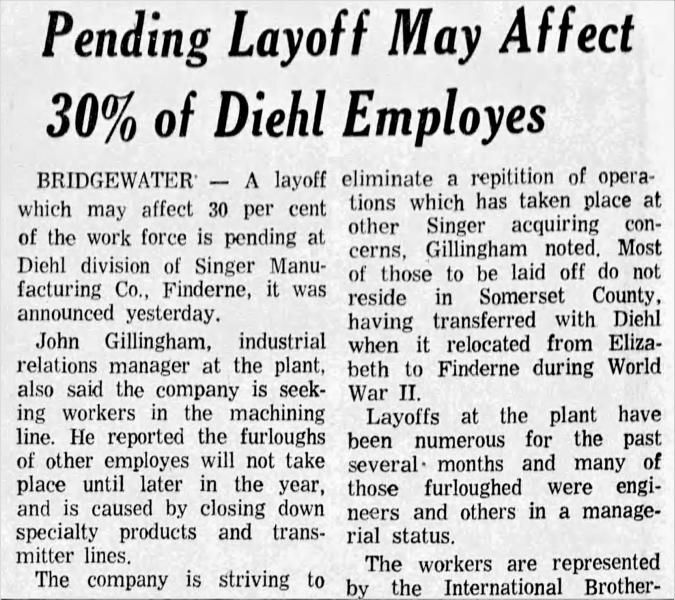 Pending Layoff May Affect 30% of Diehl Employes

BRIDGEWATER — A layoff which may affect 30 per cent of the work force is pending at Diehl division of Singer Manufacturing Co., Finderne, it was announced yesterday.

John Gillingham, industrial relations manager at the plant, also said the company is seeking workers in the machining line. He reported the furloughs of other employes will not take place until later in the year, and is caused by closing down specialty products and transmitter lines.

The company is striving to eliminate a repitition of operations which has taken place at other Singer acquiring concerns, Gillingham noted. Most of those to be laid off do not reside in Somerset County, having transferred with Diehl when it relocated from Elizabeth to Finderne during World War II.

Layoffs at the plant have been numerous for the past several months and many of those furloughed were engineers and others in a managerial status.

The workers are represented by the International Brother-